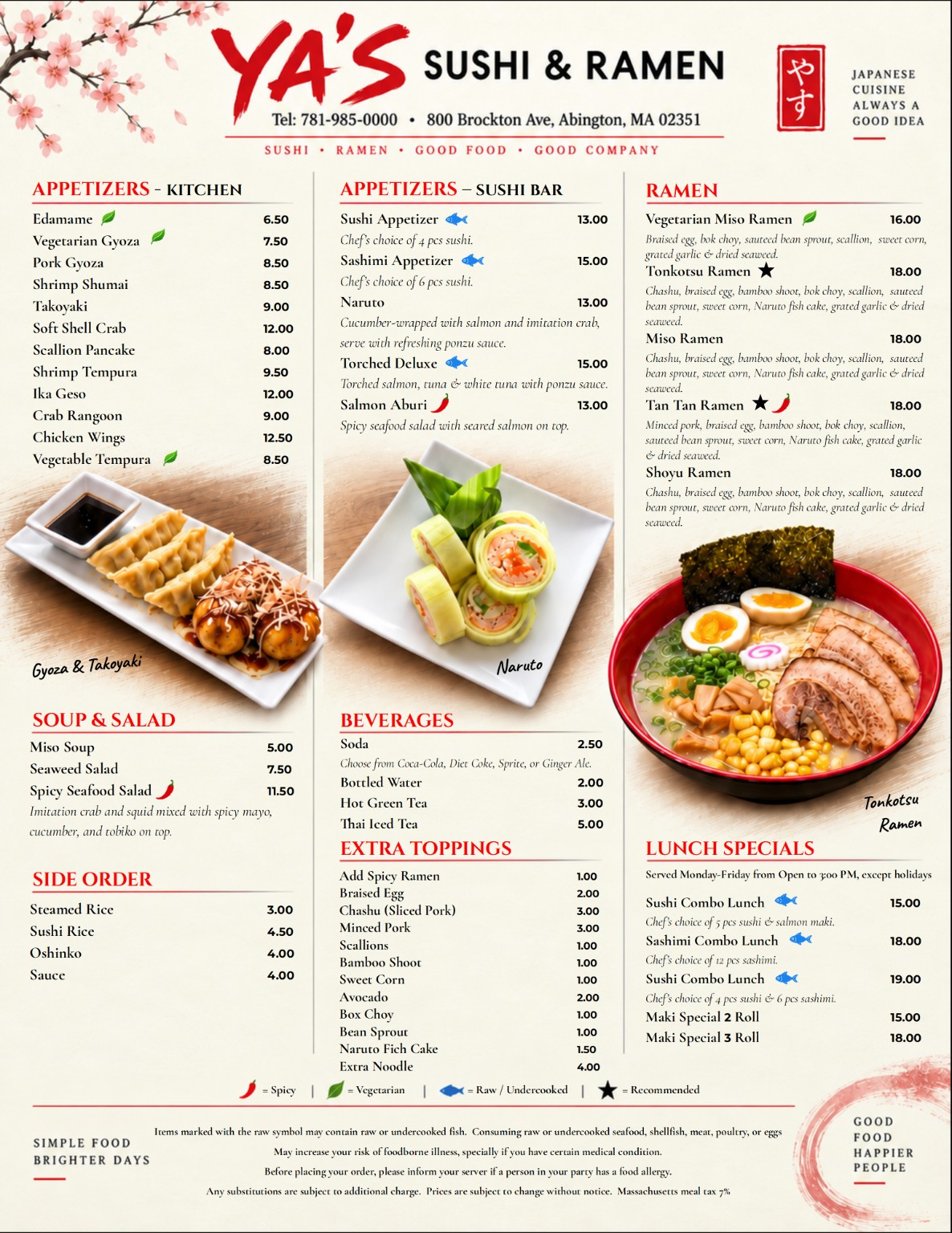 YA'S SUSHI & RAMEN

Tel: 781-985-0000 • 800 Brockton Ave, Abington, MA 02351

SUSHI • RAMEN • GOOD FOOD • GOOD COMPANY

やす

JAPANESE CUISINE ALWAYS A GOOD IDEA

APPETIZERS - KITCHEN

| | |
|---|---|
| Edamame | 6.50 |
| Vegetarian Gyoza | 7.50 |
| Pork Gyoza | 8.50 |
| Shrimp Shumai | 8.50 |
| Takoyaki | 9.00 |
| Soft Shell Crab | 12.00 |
| Scallion Pancake | 8.00 |
| Shrimp Tempura | 9.50 |
| Ika Geso | 12.00 |
| Crab Rangoon | 9.00 |
| Chicken Wings | 12.50 |
| Vegetable Tempura | 8.50 |

Gyoza & Takoyaki

SOUP & SALAD

| | |
|---|---|
| Miso Soup | 5.00 |
| Seaweed Salad | 7.50 |
| Spicy Seafood Salad | 11.50 |

Imitation crab and squid mixed with spicy mayo, cucumber, and tobiko on top.

SIDE ORDER

| | |
|---|---|
| Steamed Rice | 3.00 |
| Sushi Rice | 4.50 |
| Oshinko | 4.00 |
| Sauce | 4.00 |

APPETIZERS – SUSHI BAR

Sushi Appetizer 13.00
Chef's choice of 4 pcs sushi.
Sashimi Appetizer 15.00
Chef's choice of 6 pcs sushi.
Naruto 13.00
Cucumber-wrapped with salmon and imitation crab, serve with refreshing ponzu sauce.
Torched Deluxe 15.00
Torched salmon, tuna & white tuna with ponzu sauce.
Salmon Aburi 13.00
Spicy seafood salad with seared salmon on top.

Naruto

BEVERAGES

Soda 2.50
Choose from Coca-Cola, Diet Coke, Sprite, or Ginger Ale.
Bottled Water 2.00
Hot Green Tea 3.00
Thai Iced Tea 5.00

EXTRA TOPPINGS

| | |
|---|---|
| Add Spicy Ramen | 1.00 |
| Braised Egg | 2.00 |
| Chashu (Sliced Pork) | 3.00 |
| Minced Pork | 3.00 |
| Scallions | 1.00 |
| Bamboo Shoot | 1.00 |
| Sweet Corn | 1.00 |
| Avocado | 2.00 |
| Box Choy | 1.00 |
| Bean Sprout | 1.00 |
| Naruto Fich Cake | 1.50 |
| Extra Noodle | 4.00 |

RAMEN

Vegetarian Miso Ramen 16.00
Braised egg, bok choy, sauteed bean sprout, scallion, sweet corn, grated garlic & dried seaweed.
Tonkotsu Ramen 18.00
Chashu, braised egg, bamboo shoot, bok choy, scallion, sauteed bean sprout, sweet corn, Naruto fish cake, grated garlic & dried seaweed.
Miso Ramen 18.00
Chashu, braised egg, bamboo shoot, bok choy, scallion, sauteed bean sprout, sweet corn, Naruto fish cake, grated garlic & dried seaweed.
Tan Tan Ramen 18.00
Minced pork, braised egg, bamboo shoot, bok choy, scallion, sauteed bean sprout, sweet corn, Naruto fish cake, grated garlic & dried seaweed.
Shoyu Ramen 18.00
Chashu, braised egg, bamboo shoot, bok choy, scallion, sauteed bean sprout, sweet corn, Naruto fish cake, grated garlic & dried seaweed.

Tonkotsu Ramen

LUNCH SPECIALS

Served Monday-Friday from Open to 3:00 PM, except holidays

Sushi Combo Lunch 15.00
Chef's choice of 5 pcs sushi & salmon maki.
Sashimi Combo Lunch 18.00
Chef's choice of 12 pcs sashimi.
Sushi Combo Lunch 19.00
Chef's choice of 4 pcs sushi & 6 pcs sashimi.
Maki Special 2 Roll 15.00
Maki Special 3 Roll 18.00

= Spicy | = Vegetarian | = Raw / Undercooked | = Recommended

SIMPLE FOOD BRIGHTER DAYS

Items marked with the raw symbol may contain raw or undercooked fish. Consuming raw or undercooked seafood, shellfish, meat, poultry, or eggs May increase your risk of foodborne illness, specially if you have certain medical condition.
Before placing your order, please inform your server if a person in your party has a food allergy.
Any substitutions are subject to additional charge. Prices are subject to change without notice. Massachusetts meal tax 7%

GOOD FOOD HAPPIER PEOPLE